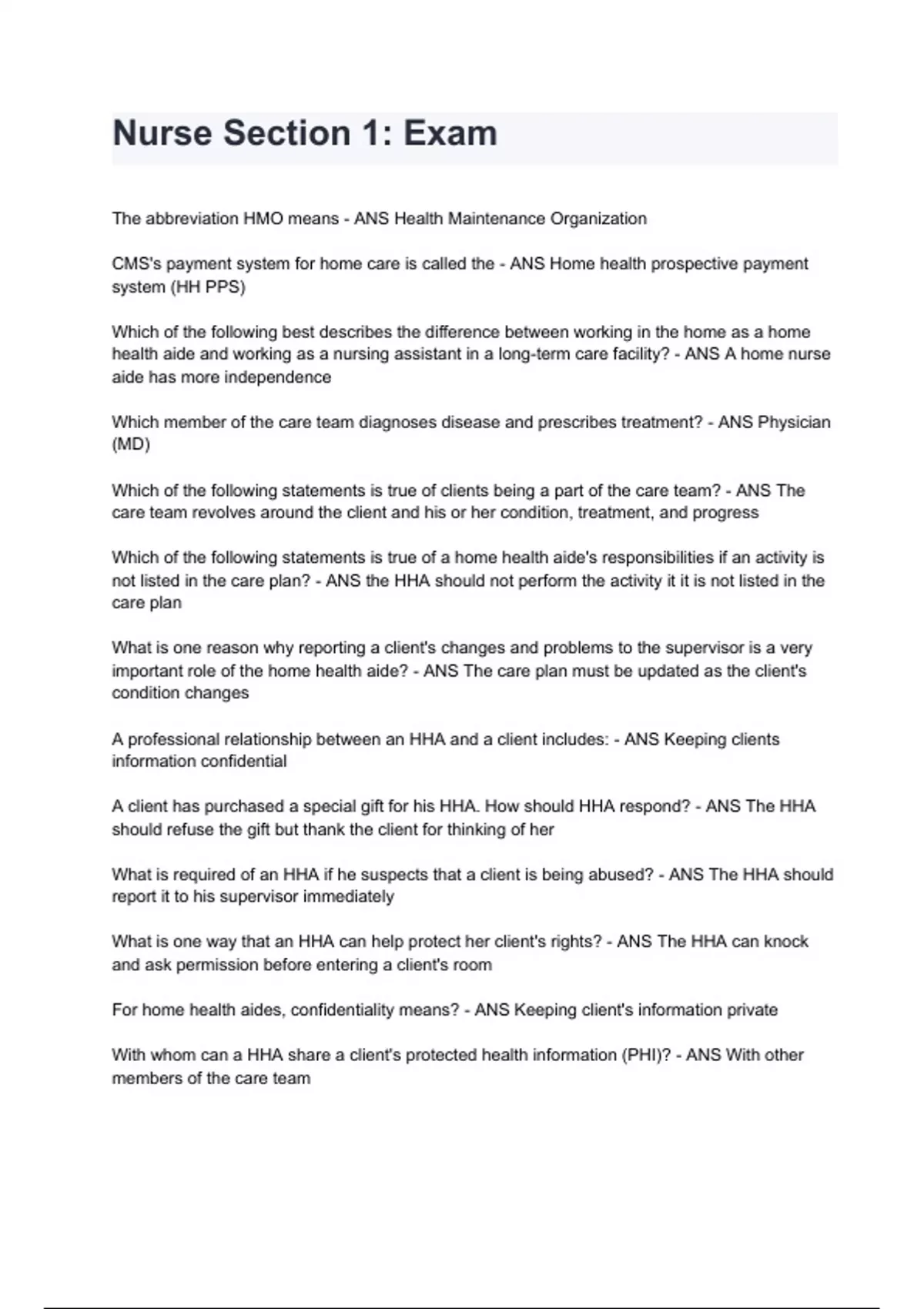 Nurse Section 1: Exam

The abbreviation HMO means - ANS Health Maintenance Organization

CMS's payment system for home care is called the - ANS Home health prospective payment system (HH PPS)

Which of the following best describes the difference between working in the home as a home health aide and working as a nursing assistant in a long-term care facility? - ANS A home nurse aide has more independence

Which member of the care team diagnoses disease and prescribes treatment? - ANS Physician (MD)

Which of the following statements is true of clients being a part of the care team? - ANS The care team revolves around the client and his or her condition, treatment, and progress

Which of the following statements is true of a home health aide's responsibilities if an activity is not listed in the care plan? - ANS the HHA should not perform the activity it it is not listed in the care plan

What is one reason why reporting a client's changes and problems to the supervisor is a very important role of the home health aide? - ANS The care plan must be updated as the client's condition changes

A professional relationship between an HHA and a client includes: - ANS Keeping clients information confidential

A client has purchased a special gift for his HHA. How should HHA respond? - ANS The HHA should refuse the gift but thank the client for thinking of her

What is required of an HHA if he suspects that a client is being abused? - ANS The HHA should report it to his supervisor immediately

What is one way that an HHA can help protect her client's rights? - ANS The HHA can knock and ask permission before entering a client's room

For home health aides, confidentiality means? - ANS Keeping client's information private

With whom can a HHA share a client's protected health information (PHI)? - ANS With other members of the care team